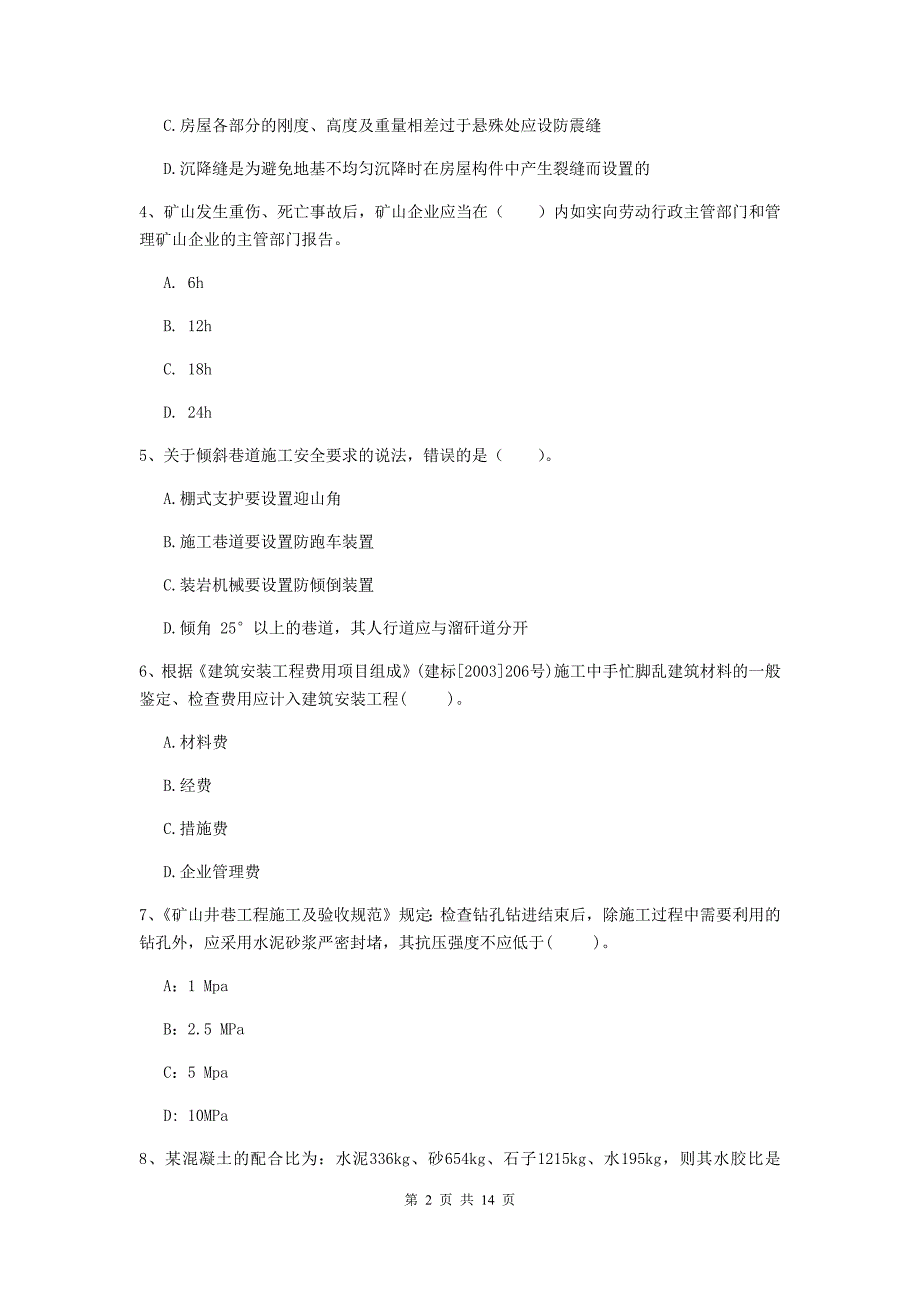 C.房屋各部分的刚度、高度及重量相差过于悬殊处应设防震缝

D.沉降缝是为避免地基不均匀沉降时在房屋构件中产生裂缝而设置的

4、矿山发生重伤、死亡事故后，矿山企业应当在（　　）内如实向劳动行政主管部门和管理矿山企业的主管部门报告。

A. 6h

B. 12h

C. 18h

D. 24h

5、关于倾斜巷道施工安全要求的说法，错误的是（　　）。

A.棚式支护要设置迎山角

B.施工巷道要设置防跑车装置

C.装岩机械要设置防倾倒装置

D.倾角 25° 以上的巷道，其人行道应与溜矸道分开

6、根据《建筑安装工程费用项目组成》(建标[2003]206号)施工中手忙脚乱建筑材料的一般鉴定、检查费用应计入建筑安装工程(　　)。

A.材料费

B.经费

C.措施费

D.企业管理费

7、《矿山井巷工程施工及验收规范》规定:检查钻孔钻进结束后，除施工过程中需要利用的钻孔外，应采用水泥砂浆严密封堵，其抗压强度不应低于(　　)。

A：1 Mpa

B：2.5 MPa

C：5 Mpa

D：10MPa

8、某混凝土的配合比为：水泥336kg、砂654kg、石子1215kg、水195kg，则其水胶比是

第 2 页 共 14 页